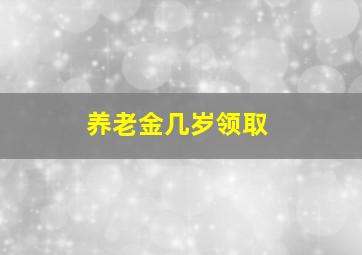 养老金几岁领取